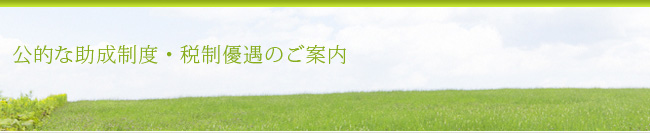 公的な助成制度・税制優遇のご案内